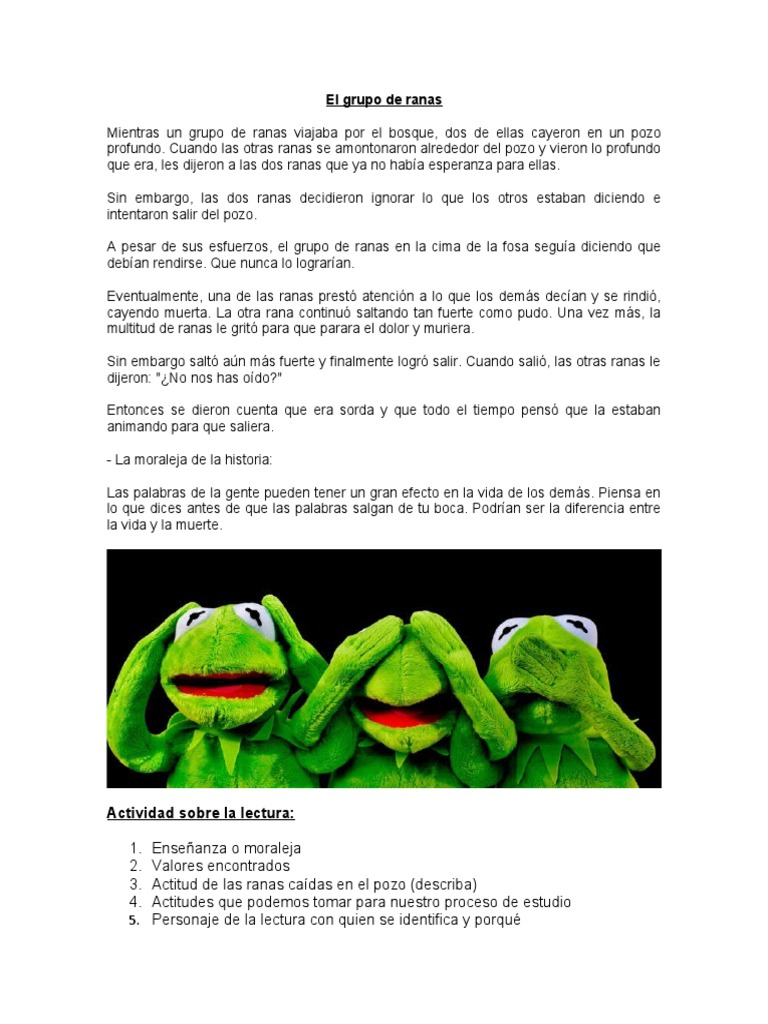 El grupo de ranas

Mientras un grupo de ranas viajaba por el bosque, dos de ellas cayeron en un pozo profundo. Cuando las otras ranas se amontonaron alrededor del pozo y vieron lo profundo que era, les dijeron a las dos ranas que ya no había esperanza para ellas.

Sin embargo, las dos ranas decidieron ignorar lo que los otros estaban diciendo e intentaron salir del pozo.

A pesar de sus esfuerzos, el grupo de ranas en la cima de la fosa seguía diciendo que debían rendirse. Que nunca lo lograrían.

Eventualmente, una de las ranas prestó atención a lo que los demás decían y se rindió, cayendo muerta. La otra rana continuó saltando tan fuerte como pudo. Una vez más, la multitud de ranas le gritó para que parara el dolor y muriera.

Sin embargo saltó aún más fuerte y finalmente logró salir. Cuando salió, las otras ranas le dijeron: "¿No nos has oído?"

Entonces se dieron cuenta que era sorda y que todo el tiempo pensó que la estaban animando para que saliera.

- La moraleja de la historia:

Las palabras de la gente pueden tener un gran efecto en la vida de los demás. Piensa en lo que dices antes de que las palabras salgan de tu boca. Podrían ser la diferencia entre la vida y la muerte.

Actividad sobre la lectura:

1. Enseñanza o moraleja
2. Valores encontrados
3. Actitud de las ranas caídas en el pozo (describa)
4. Actitudes que podemos tomar para nuestro proceso de estudio
5. Personaje de la lectura con quien se identifica y porqué